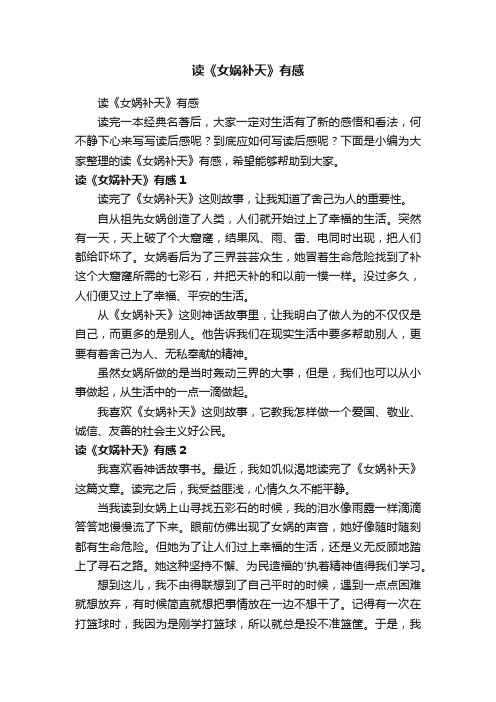 读《女娲补天》有感

读《女娲补天》有感

读完一本经典名著后，大家一定对生活有了新的感悟和看法，何不静下心来写写读后感呢？到底应如何写读后感呢？下面是小编为大家整理的读《女娲补天》有感，希望能够帮助到大家。

读《女娲补天》有感 1

读完了《女娲补天》这则故事，让我知道了舍己为人的重要性。

自从祖先女娲创造了人类，人们就开始过上了幸福的生活。突然有一天，天上破了个大窟窿，结果风、雨、雷、电同时出现，把人们都给吓坏了。女娲看后为了三界芸芸众生，她冒着生命危险找到了补这个大窟窿所需的七彩石，并把天补的和以前一模一样。没过多久，人们便又过上了幸福、平安的生活。

从《女娲补天》这则神话故事里，让我明白了做人为的不仅仅是自己，而更多的是别人。他告诉我们在现实生活中要多帮助别人，更要有着舍己为人、无私奉献的精神。

虽然女娲所做的是当时轰动三界的大事，但是，我们也可以从小事做起，从生活中的一点一滴做起。

我喜欢《女娲补天》这则故事，它教我怎样做一个爱国、敬业、诚信、友善的社会主义好公民。

读《女娲补天》有感 2

我喜欢看神话故事书。最近，我如饥似渴地读完了《女娲补天》这篇文章。读完之后，我受益匪浅，心情久久不能平静。

当我读到女娲上山寻找五彩石的时候，我的泪水像雨露一样滴滴答答地慢慢流了下来。眼前仿佛出现了女娲的声音，她好像随时随刻都有生命危险。但她为了让人们过上幸福的生活，还是义无反顾地踏上了寻石之路。她这种坚持不懈、为民造福的'执着精神值得我们学习。

想到这儿，我不由得联想到了自己平时的时候，遇到一点点困难就想放弃，有时候简直就想把事情放在一边不想干了。记得有一次在打篮球时，我因为是刚学打篮球，所以就总是投不准篮筐。于是，我